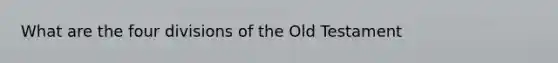 What are the four divisions of the Old Testament